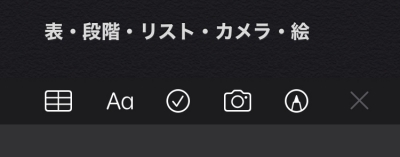 表・段階・リスト・カメラ・絵

Aa